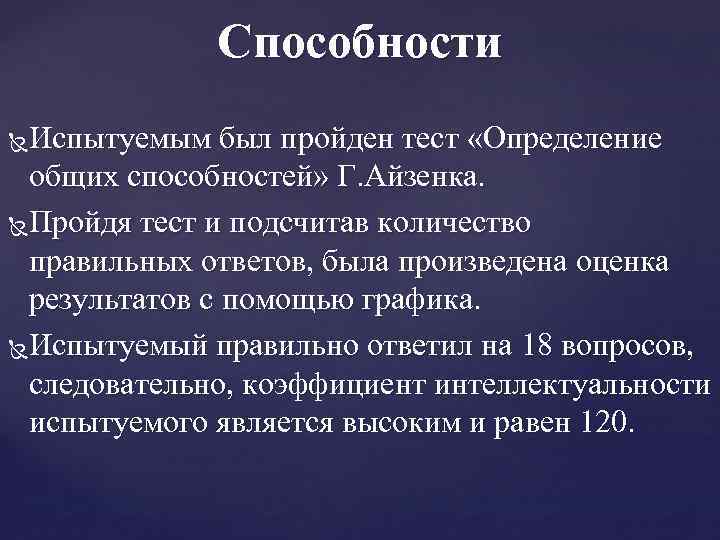 Способности

Испытуемым был пройден тест «Определение общих способностей» Г.Айзенка.

Пройдя тест и подсчитав количество правильных ответов, была произведена оценка результатов с помощью графика.

Испытуемый правильно ответил на 18 вопросов, следовательно, коэффициент интеллектуальности испытуемого является высоким и равен 120.